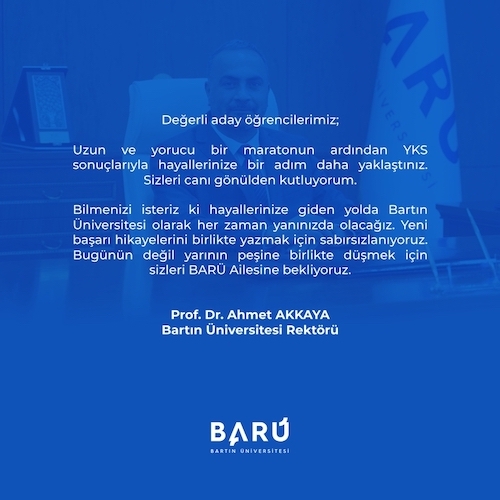 Değerli aday öğrencilerimiz;

Uzun ve yorucu bir maratonun ardından YKS sonuçlarıyla hayallerinize bir adım daha yaklaştınız. Sizleri canı gönülden kutluyorum.

Bilmenizi isteriz ki hayallerinize giden yolda Bartın Üniversitesi olarak her zaman yanınızda olacağız. Yeni başarı hikayelerini birlikte yazmak için sabırsızlanıyoruz. Bugünün değil yarının peşine birlikte düşmek için sizleri BARÜ Ailesine bekliyoruz.

Prof. Dr. Ahmet AKKAYA
Bartın Üniversitesi Rektörü

BARÜ
BARTIN ÜNİVERSİTESİ